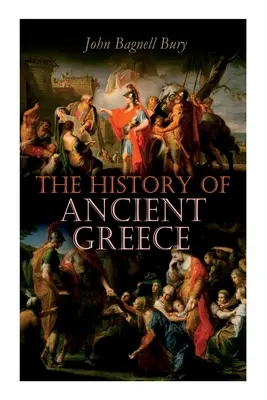 John Bagnell Bury

THE HISTORY OF ANCIENT GREECE